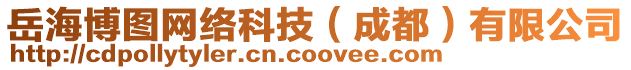 岳海博图网络科技（成都）有限公司
http://cdpollytyler.cn.coovee.com